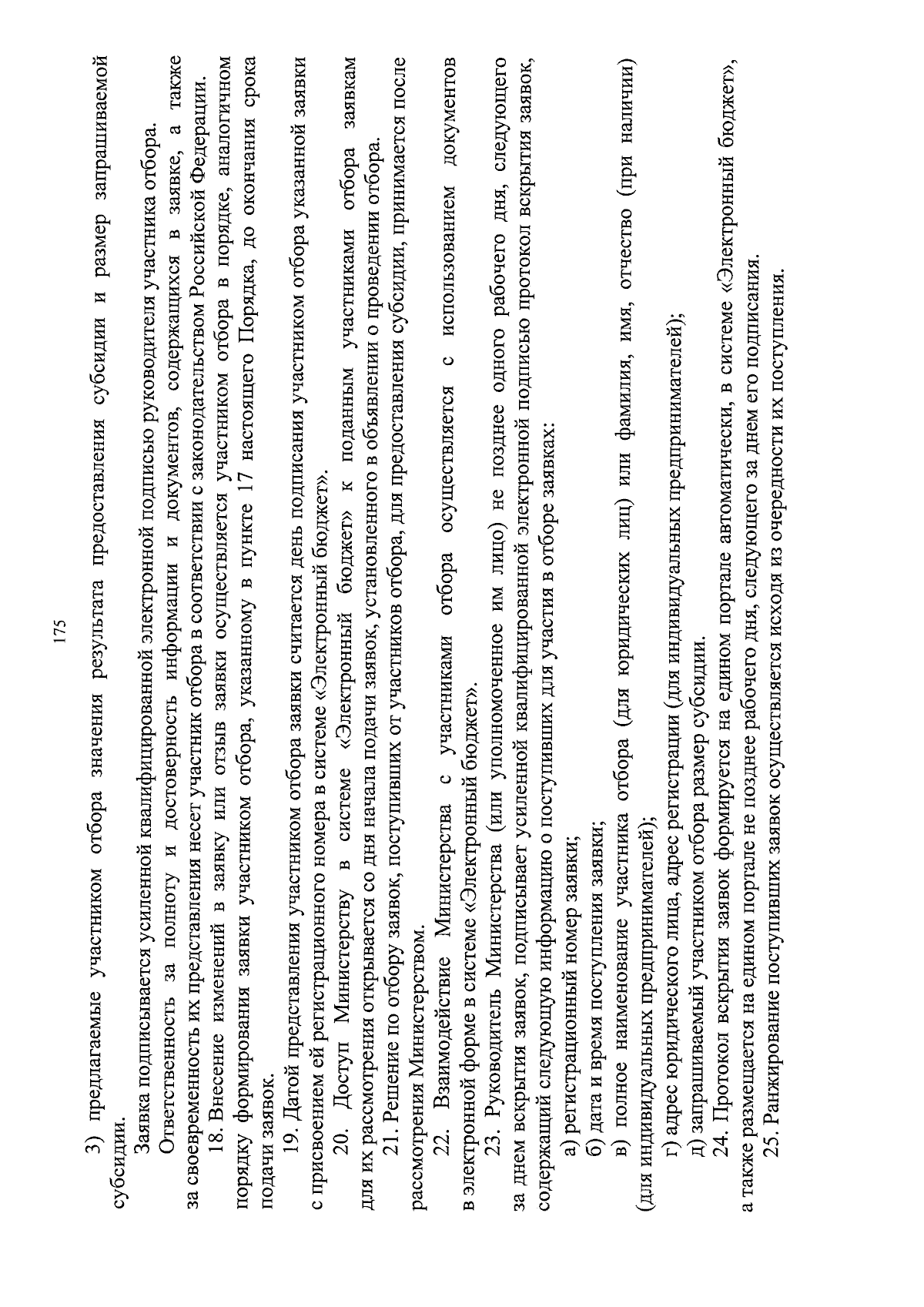 175

3) предлагаемые участником отбора значения результата предоставления субсидии и размер запрашиваемой субсидии.

Заявка подписывается усиленной квалифицированной электронной подписью руководителя участника отбора.

Ответственность за полноту и достоверность информации и документов, содержащихся в заявке, а также за своевременность их представления несет участник отбора в соответствии с законодательством Российской Федерации.

18. Внесение изменений в заявку или отзыв заявки осуществляется участником отбора в порядке, аналогичном порядку формирования заявки участником отбора, указанному в пункте 17 настоящего Порядка, до окончания срока подачи заявок.

19. Датой представления участником отбора заявки считается день подписания участником отбора указанной заявки с присвоением ей регистрационного номера в системе «Электронный бюджет».

20. Доступ Министерству в системе «Электронный бюджет» к поданным участниками отбора заявкам для их рассмотрения открывается со дня начала подачи заявок, установленного в объявлении о проведении отбора.

21. Решение по отбору заявок, поступивших от участников отбора, для предоставления субсидии, принимается после рассмотрения Министерством.

22. Взаимодействие Министерства с участниками отбора осуществляется с использованием документов в электронной форме в системе «Электронный бюджет».

23. Руководитель Министерства (или уполномоченное им лицо) не позднее одного рабочего дня, следующего за днем вскрытия заявок, подписывает усиленной квалифицированной электронной подписью протокол вскрытия заявок, содержащий следующую информацию о поступивших для участия в отборе заявках:

а) регистрационный номер заявки;

б) дата и время поступления заявки;

в) полное наименование участника отбора (для юридических лиц) или фамилия, имя, отчество (при наличии) (для индивидуальных предпринимателей);

г) адрес юридического лица, адрес регистрации (для индивидуальных предпринимателей);

д) запрашиваемый участником отбора размер субсидии.

24. Протокол вскрытия заявок формируется на едином портале автоматически, в системе «Электронный бюджет», а также размещается на едином портале не позднее рабочего дня, следующего за днем его подписания.

25. Ранжирование поступивших заявок осуществляется исходя из очередности их поступления.